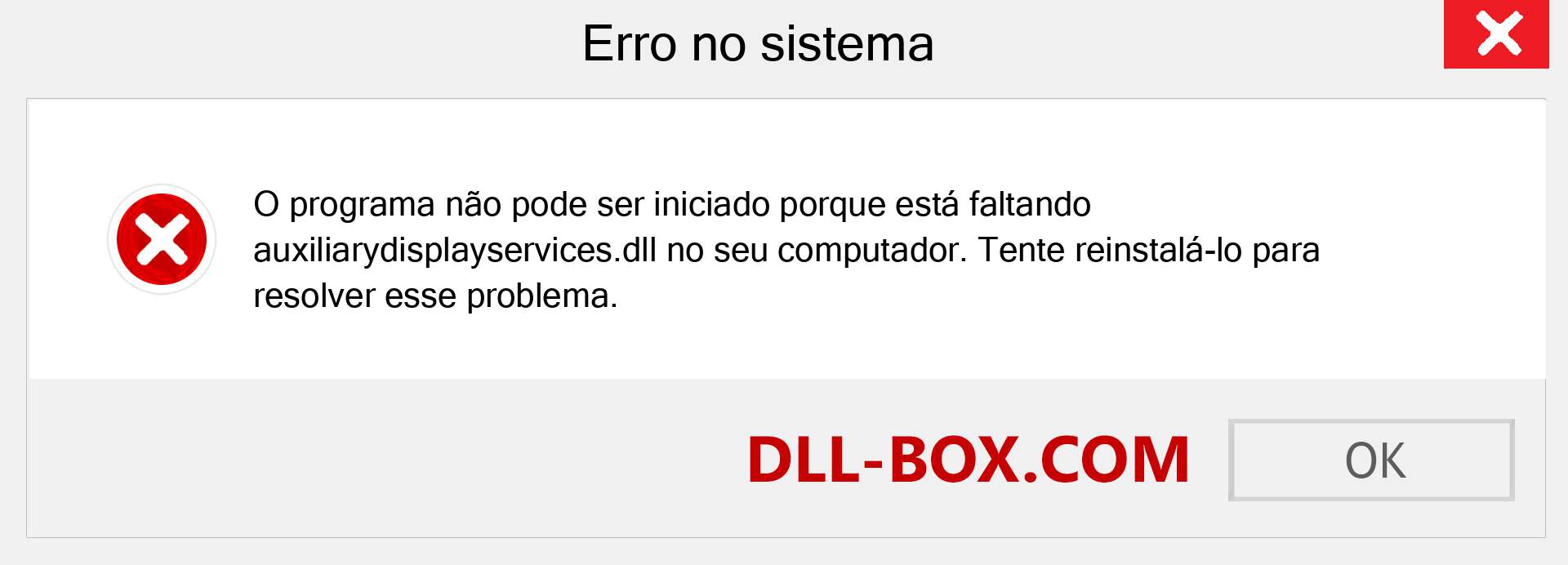 Erro no sistema

O programa não pode ser iniciado porque está faltando auxiliarydisplayservices.dll no seu computador. Tente reinstalá-lo para resolver esse problema.

DLL-BOX.COM

OK